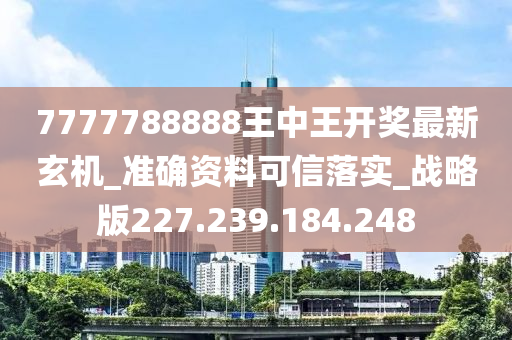 7777788888王中王开奖最新玄机_准确资料可信落实_战略版227.239.184.248